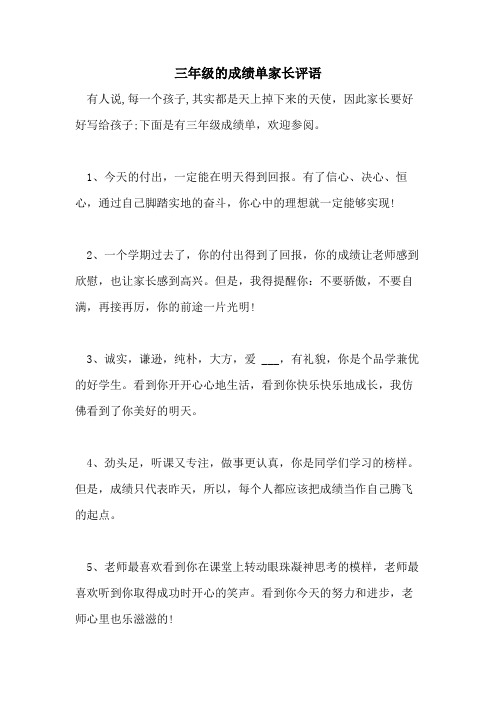 三年级的成绩单家长评语

有人说,每一个孩子,其实都是天上掉下来的天使，因此家长要好好写给孩子;下面是有三年级成绩单，欢迎参阅。

1、今天的付出，一定能在明天得到回报。有了信心、决心、恒心，通过自己脚踏实地的奋斗，你心中的理想就一定能够实现!

2、一个学期过去了，你的付出得到了回报，你的成绩让老师感到欣慰，也让家长感到高兴。但是，我得提醒你：不要骄傲，不要自满，再接再厉，你的前途一片光明!

3、诚实，谦逊，纯朴，大方，爱 ___，有礼貌，你是个品学兼优的好学生。看到你开开心心地生活，看到你快乐快乐地成长，我仿佛看到了你美好的明天。

4、劲头足，听课又专注，做事更认真，你是同学们学习的榜样。但是，成绩只代表昨天，所以，每个人都应该把成绩当作自己腾飞的起点。

5、老师最喜欢看到你在课堂上转动眼珠凝神思考的模样，老师最喜欢听到你取得成功时开心的笑声。看到你今天的努力和进步，老师心里也乐滋滋的!